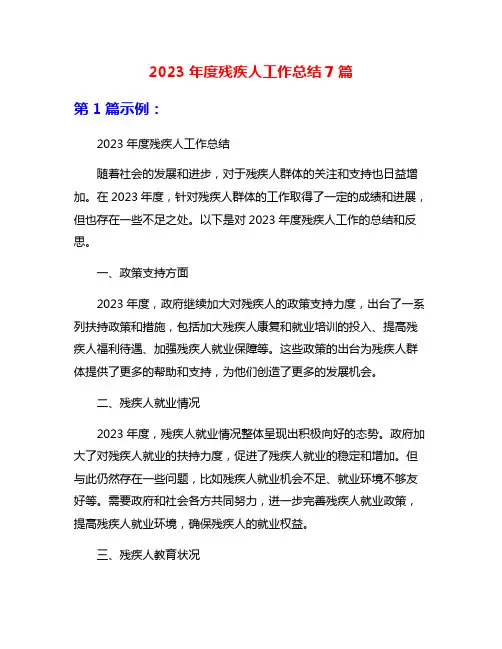 2023 年度残疾人工作总结 7 篇

第 1 篇示例：

2023 年度残疾人工作总结

随着社会的发展和进步，对于残疾人群体的关注和支持也日益增加。在 2023 年度，针对残疾人群体的工作取得了一定的成绩和进展，但也存在一些不足之处。以下是对 2023 年度残疾人工作的总结和反思。

一、政策支持方面

2023 年度，政府继续加大对残疾人的政策支持力度，出台了一系列扶持政策和措施，包括加大残疾人康复和就业培训的投入、提高残疾人福利待遇、加强残疾人就业保障等。这些政策的出台为残疾人群体提供了更多的帮助和支持，为他们创造了更多的发展机会。

二、残疾人就业情况

2023 年度，残疾人就业情况整体呈现出积极向好的态势。政府加大了对残疾人就业的扶持力度，促进了残疾人就业的稳定和增加。但与此仍然存在一些问题，比如残疾人就业机会不足、就业环境不够友好等。需要政府和社会各方共同努力，进一步完善残疾人就业政策，提高残疾人就业环境，确保残疾人的就业权益。

三、残疾人教育状况